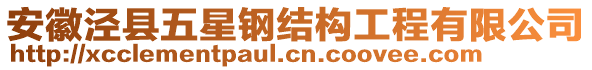 安徽泾县五星钢结构工程有限公司
http://xcclementpaul.cn.coovee.com